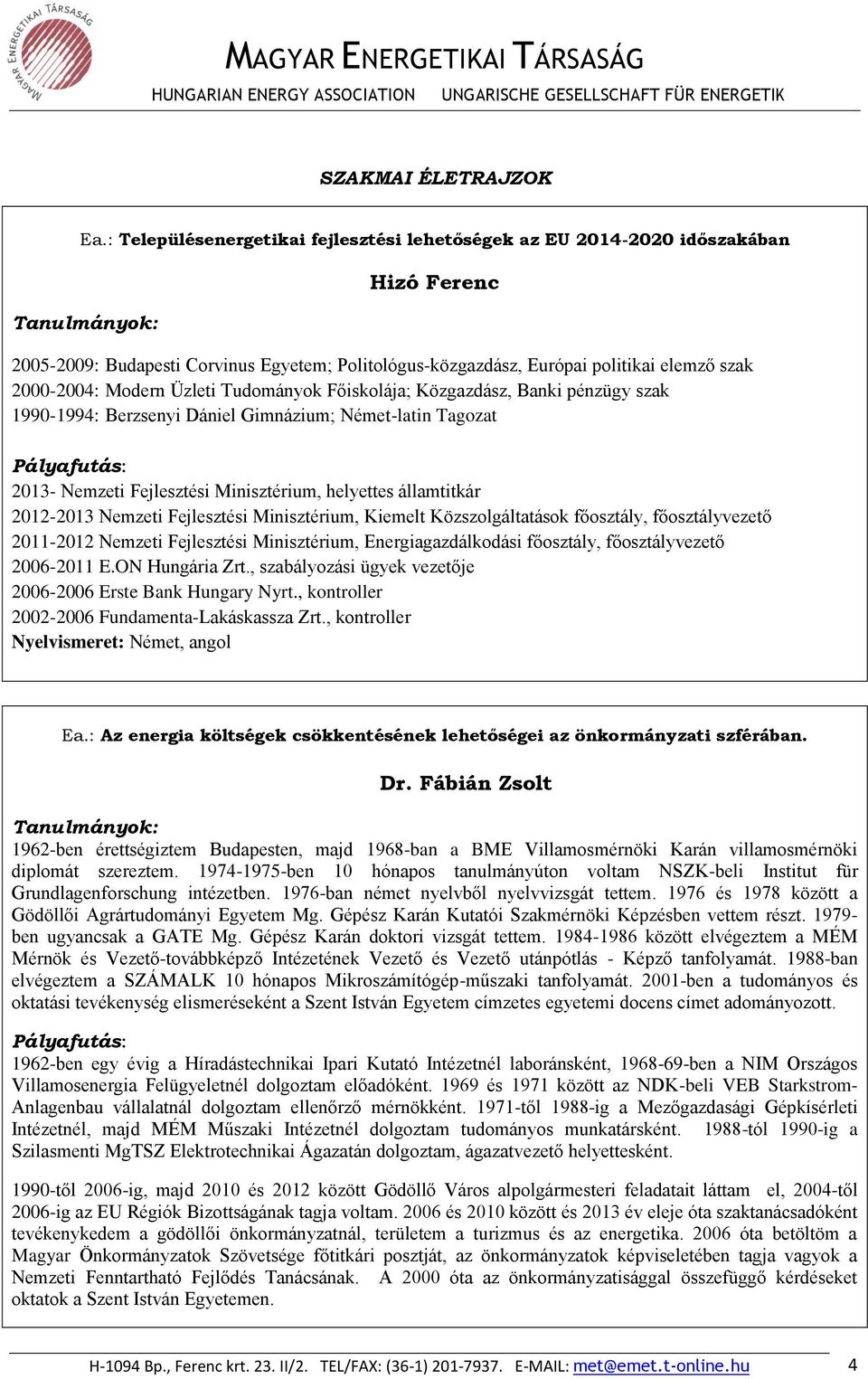 MAGYAR ENERGETIKAI TÁRSASÁG

MAGYAR ENERGETIKAI TÁRSASÁG
HUNGARIAN ENERGY ASSOCIATION UNGARISCHE GESELLSCHAFT FÜR ENERGETIK

SZAKMAI ÉLETRAJZOK

Ea.: Településenergetikai fejlesztési lehetőségek az EU 2014-2020 időszakában

Hizó Ferenc

Tanulmányok:

2005-2009: Budapesti Corvinus Egyetem; Politológus-közgazdász, Európai politikai elemző szak
2000-2004: Modern Üzleti Tudományok Főiskolája; Közgazdász, Banki pénzügy szak
1990-1994: Berzsenyi Dániel Gimnázium; Német-latin Tagozat

Pályafutás:
2013- Nemzeti Fejlesztési Minisztérium, helyettes államtitkár
2012-2013 Nemzeti Fejlesztési Minisztérium, Kiemelt Közszolgáltatások főosztály, főosztályvezető
2011-2012 Nemzeti Fejlesztési Minisztérium, Energiagazdálkodási főosztály, főosztályvezető
2006-2011 E.ON Hungária Zrt., szabályozási ügyek vezetője
2006-2006 Erste Bank Hungary Nyrt., kontroller
2002-2006 Fundamenta-Lakáskassza Zrt., kontroller
Nyelvismeret: Német, angol

Ea.: Az energia költségek csökkentésének lehetőségei az önkormányzati szférában.

Dr. Fábián Zsolt

Tanulmányok:
1962-ben érettségiztem Budapesten, majd 1968-ban a BME Villamosmérnöki Karán villamosmérnöki diplomát szereztem. 1974-1975-ben 10 hónapos tanulmányúton voltam NSZK-beli Institut für Grundlagenforschung intézetben. 1976-ban német nyelvből nyelvvizsgát tettem. 1976 és 1978 között a Gödöllői Agrártudományi Egyetem Mg. Gépész Karán Kutatói Szakmérnöki Képzésben vettem részt. 1979-ben ugyancsak a GATE Mg. Gépész Karán doktori vizsgát tettem. 1984-1986 között elvégeztem a MÉM Mérnök és Vezető-továbbképző Intézetének Vezető és Vezető utánpótlás - Képző tanfolyamát. 1988-ban elvégeztem a SZÁMALK 10 hónapos Mikroszámítógép-műszaki tanfolyamát. 2001-ben a tudományos és oktatási tevékenység elismeréseként a Szent István Egyetem címzetes egyetemi docens címet adományozott.

Pályafutás:
1962-ben egy évig a Híradástechnikai Ipari Kutató Intézetnél laboránsként, 1968-69-ben a NIM Országos Villamosenergia Felügyeletnél dolgoztam előadóként. 1969 és 1971 között az NDK-beli VEB Starkstrom-Anlagenbau vállalatnál dolgoztam ellenőrző mérnökként. 1971-től 1988-ig a Mezőgazdasági Gépkísérleti Intézetnél, majd MÉM Műszaki Intézetnél dolgoztam tudományos munkatársként. 1988-tól 1990-ig a Szilasmenti MgTSZ Elektrotechnikai Ágazatán dolgoztam, ágazatvezető helyettesként.

1990-től 2006-ig, majd 2010 és 2012 között Gödöllő Város alpolgármesteri feladatait láttam el, 2004-től 2006-ig az EU Régiók Bizottságának tagja voltam. 2006 és 2010 között és 2013 év eleje óta szaktanácsadóként tevékenykedem a gödöllői önkormányzatnál, területem a turizmus és az energetika. 2006 óta betöltöm a Magyar Önkormányzatok Szövetsége főtitkári posztját, az önkormányzatok képviseletében tagja vagyok a Nemzeti Fenntartható Fejlődés Tanácsának. A 2000 óta az önkormányzatisággal összefüggő kérdéseket oktatok a Szent István Egyetemen.

H-1094 Bp., Ferenc krt. 23. II/2. TEL/FAX: (36-1) 201-7937. E-MAIL: met@emet.t-online.hu 4